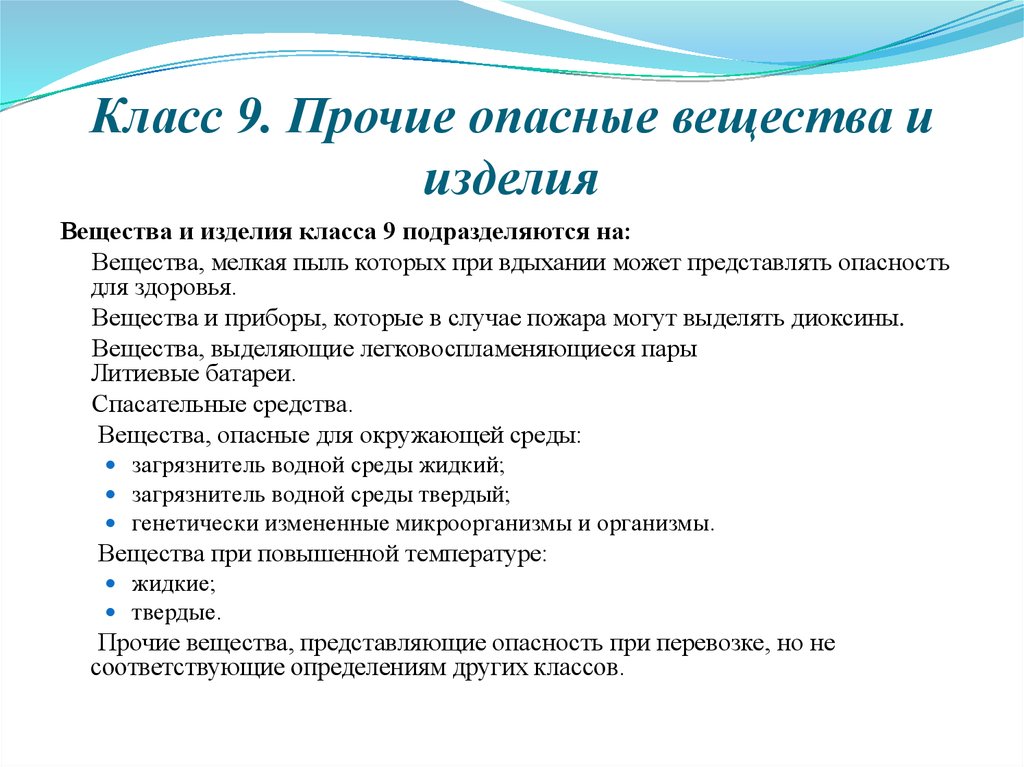 Класс 9. Прочие опасные вещества и изделия

Вещества и изделия класса 9 подразделяются на:

Вещества, мелкая пыль которых при вдыхании может представлять опасность для здоровья.

Вещества и приборы, которые в случае пожара могут выделять диоксины.

Вещества, выделяющие легковоспламеняющиеся пары
Литиевые батареи.

Спасательные средства.

Вещества, опасные для окружающей среды:

- загрязнитель водной среды жидкий;
- загрязнитель водной среды твердый;
- генетически измененные микроорганизмы и организмы.

Вещества при повышенной температуре:

- жидкие;
- твердые.

Прочие вещества, представляющие опасность при перевозке, но не соответствующие определениям других классов.